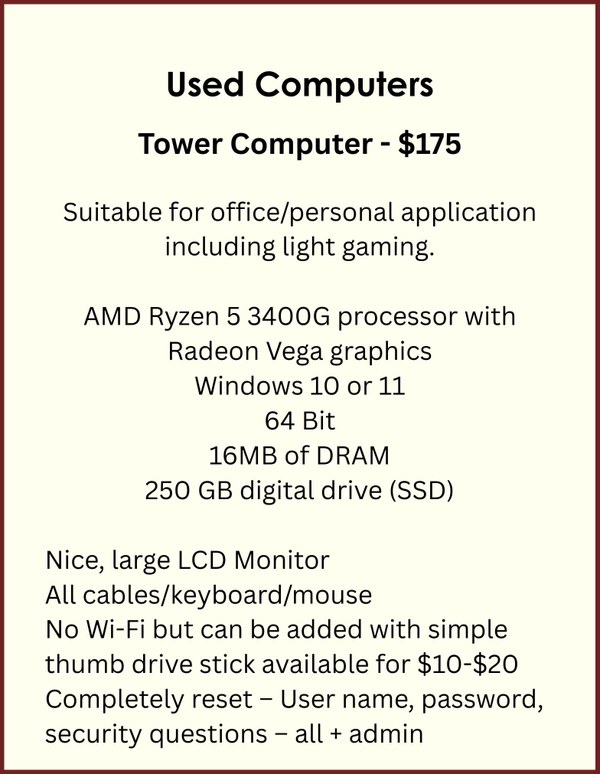 Used Computers

Tower Computer - $175

Suitable for office/personal application including light gaming.

AMD Ryzen 5 3400G processor with
Radeon Vega graphics
Windows 10 or 11
64 Bit
16MB of DRAM
250 GB digital drive (SSD)

Nice, large LCD Monitor
All cables/keyboard/mouse
No Wi-Fi but can be added with simple thumb drive stick available for $10-$20
Completely reset – User name, password, security questions – all + admin